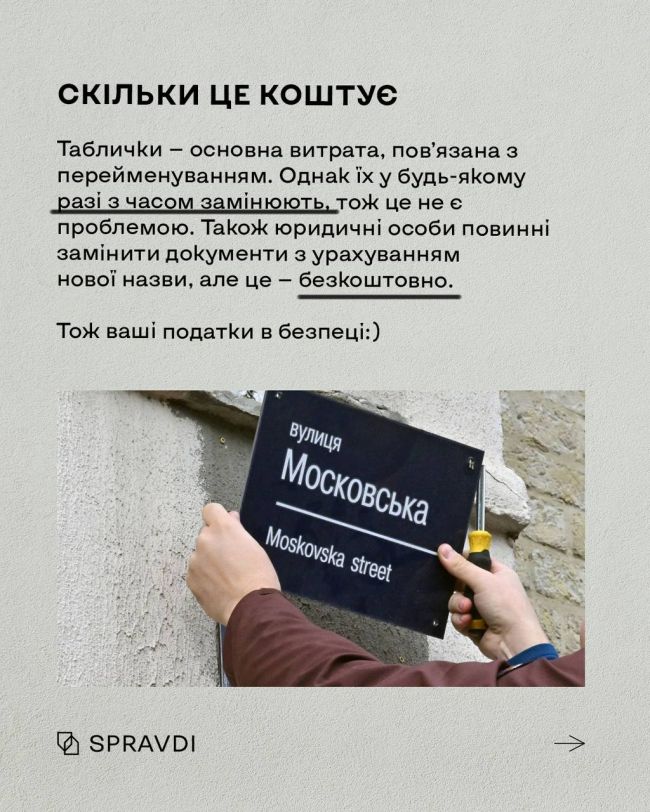 СКІЛЬКИ ЦЕ КОШТУЄ

Таблички – основна витрата, пов'язана з перейменуванням. Однак їх у будь-якому разі з часом замінюють, тож це не є проблемою. Також юридичні особи повинні замінити документи з урахуванням нової назви, але це – безкоштовно.

Тож ваші податки в безпеці:)

вулиця
Московська
Moskovska street

SPRAVDI